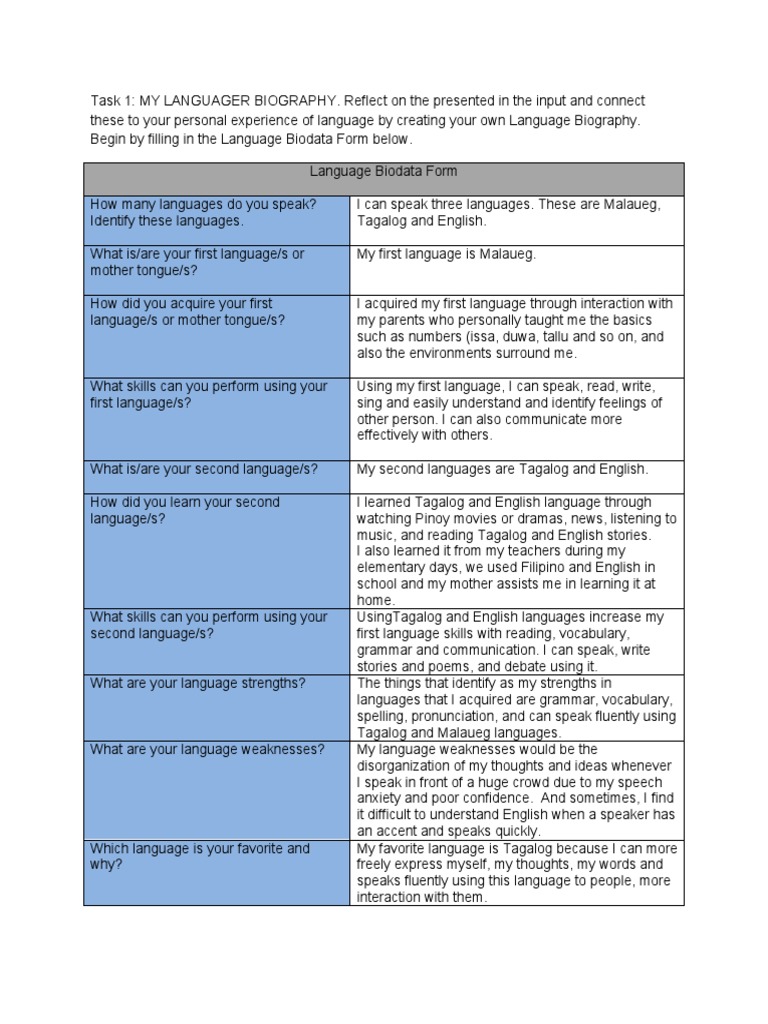 Task 1: MY LANGUAGER BIOGRAPHY. Reflect on the presented in the input and connect these to your personal experience of language by creating your own Language Biography. Begin by filling in the Language Biodata Form below.

| Language Biodata Form | |
|---|---|
| How many languages do you speak? Identify these languages. | I can speak three languages. These are Malaueg, Tagalog and English. |
| What is/are your first language/s or mother tongue/s? | My first language is Malaueg. |
| How did you acquire your first language/s or mother tongue/s? | I acquired my first language through interaction with my parents who personally taught me the basics such as numbers (issa, duwa, tallu and so on, and also the environments surround me. |
| What skills can you perform using your first language/s? | Using my first language, I can speak, read, write, sing and easily understand and identify feelings of other person. I can also communicate more effectively with others. |
| What is/are your second language/s? | My second languages are Tagalog and English. |
| How did you learn your second language/s? | I learned Tagalog and English language through watching Pinoy movies or dramas, news, listening to music, and reading Tagalog and English stories. I also learned it from my teachers during my elementary days, we used Filipino and English in school and my mother assists me in learning it at home. |
| What skills can you perform using your second language/s? | UsingTagalog and English languages increase my first language skills with reading, vocabulary, grammar and communication. I can speak, write stories and poems, and debate using it. |
| What are your language strengths? | The things that identify as my strengths in languages that I acquired are grammar, vocabulary, spelling, pronunciation, and can speak fluently using Tagalog and Malaueg languages. |
| What are your language weaknesses? | My language weaknesses would be the disorganization of my thoughts and ideas whenever I speak in front of a huge crowd due to my speech anxiety and poor confidence. And sometimes, I find it difficult to understand English when a speaker has an accent and speaks quickly. |
| Which language is your favorite and why? | My favorite language is Tagalog because I can more freely express myself, my thoughts, my words and speaks fluently using this language to people, more interaction with them. |